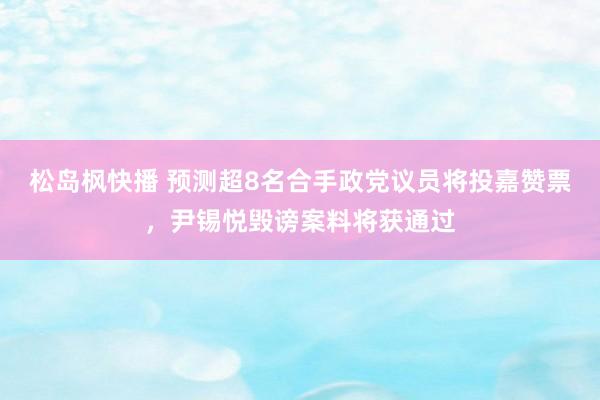 松岛枫快播 预测超8名合手政党议员将投嘉赞票，尹锡悦毁谤案料将获通过